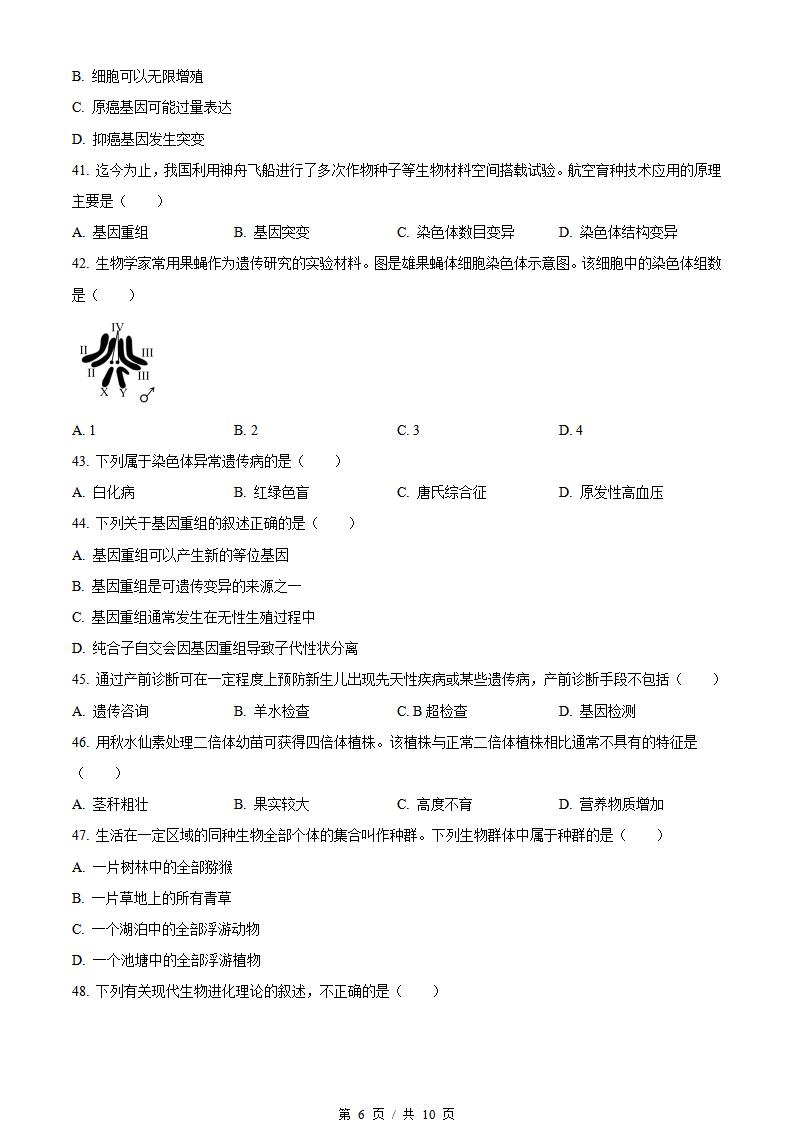 B. 细胞可以无限增殖

C. 原癌基因可能过量表达

D. 抑癌基因发生突变

41. 迄今为止，我国利用神舟飞船进行了多次作物种子等生物材料空间搭载试验。航空育种技术应用的原理主要是（　　）

A. 基因重组　　B. 基因突变　　C. 染色体数目变异　　D. 染色体结构变异

42. 生物学家常用果蝇作为遗传研究的实验材料。图是雄果蝇体细胞染色体示意图。该细胞中的染色体组数是（　　）

IV
II　III
II　III
X　Y
♂

A. 1　　B. 2　　C. 3　　D. 4

43. 下列属于染色体异常遗传病的是（　　）

A. 白化病　　B. 红绿色盲　　C. 唐氏综合征　　D. 原发性高血压

44. 下列关于基因重组的叙述正确的是（　　）

A. 基因重组可以产生新的等位基因

B. 基因重组是可遗传变异的来源之一

C. 基因重组通常发生在无性生殖过程中

D. 纯合子自交会因基因重组导致子代性状分离

45. 通过产前诊断可在一定程度上预防新生儿出现先天性疾病或某些遗传病，产前诊断手段不包括（　　）

A. 遗传咨询　　B. 羊水检查　　C. B 超检查　　D. 基因检测

46. 用秋水仙素处理二倍体幼苗可获得四倍体植株。该植株与正常二倍体植株相比通常不具有的特征是（　　）

A. 茎秆粗壮　　B. 果实较大　　C. 高度不育　　D. 营养物质增加

47. 生活在一定区域的同种生物全部个体的集合叫作种群。下列生物群体中属于种群的是（　　）

A. 一片树林中的全部猕猴

B. 一片草地上的所有青草

C. 一个湖泊中的全部浮游动物

D. 一个池塘中的全部浮游植物

48. 下列有关现代生物进化理论的叙述，不正确的是（　　）

第 6 页 / 共 10 页